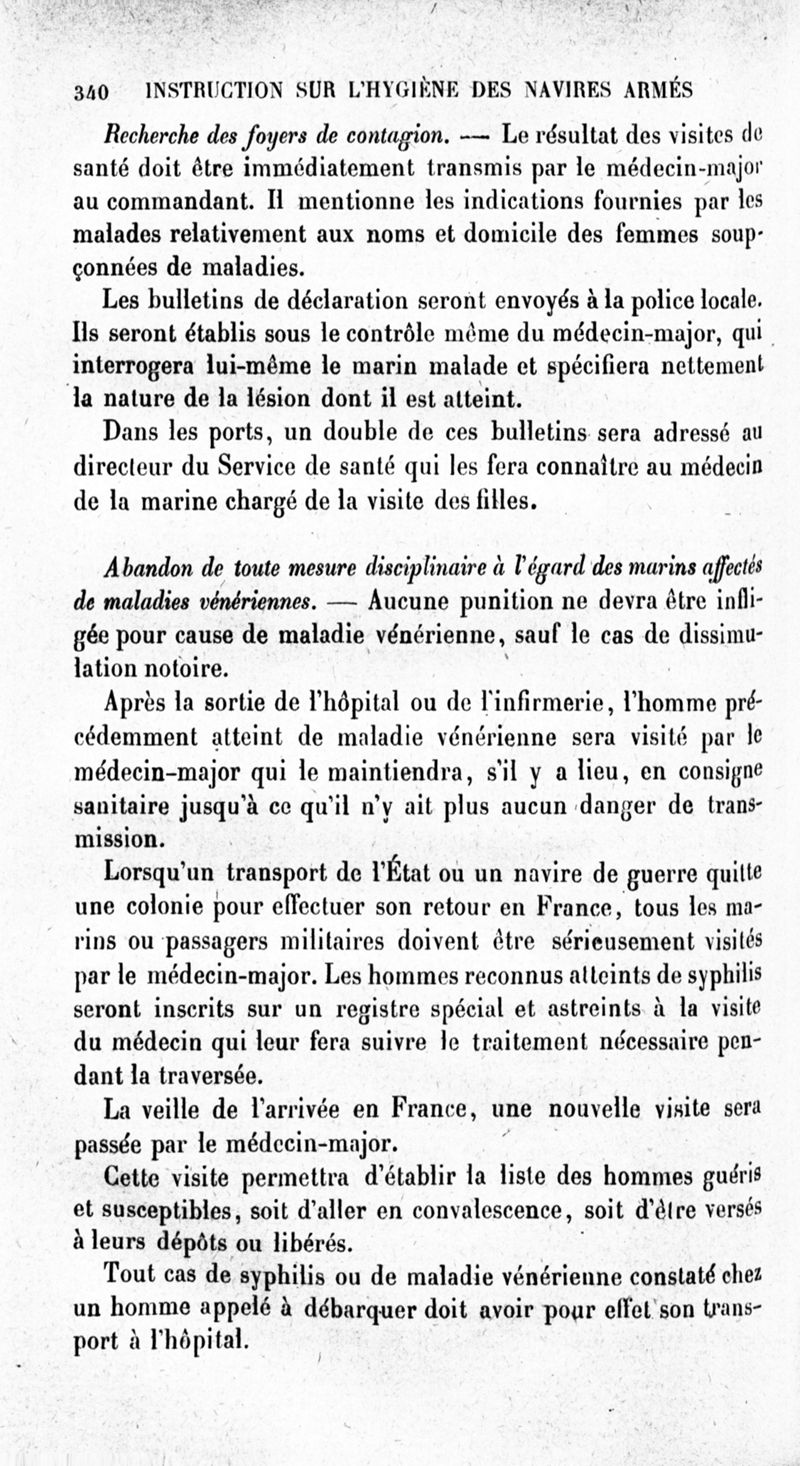 340 INSTRUCTION SUR L'HYGIÈNE DES NAVIRES ARMÉS

Recherche des foyers de contagion. — Le résultat des visites de santé doit être immédiatement transmis par le médecin-major au commandant. Il mentionne les indications fournies par les malades relativement aux noms et domicile des femmes soupçonnées de maladies.

Les bulletins de déclaration seront envoyés à la police locale. Ils seront établis sous le contrôle même du médecin-major, qui interrogera lui-même le marin malade et spécifiera nettement la nature de la lésion dont il est atteint.

Dans les ports, un double de ces bulletins sera adressé au directeur du Service de santé qui les fera connaître au médecin de la marine chargé de la visite des filles.

Abandon de toute mesure disciplinaire à l'égard des marins affectés de maladies vénériennes. — Aucune punition ne devra être infligée pour cause de maladie vénérienne, sauf le cas de dissimulation notoire.

Après la sortie de l'hôpital ou de l'infirmerie, l'homme précédemment atteint de maladie vénérienne sera visité par le médecin-major qui le maintiendra, s'il y a lieu, en consigne sanitaire jusqu'à ce qu'il n'y ait plus aucun danger de transmission.

Lorsqu'un transport de l'État ou un navire de guerre quitte une colonie pour effectuer son retour en France, tous les marins ou passagers militaires doivent être sérieusement visités par le médecin-major. Les hommes reconnus atteints de syphilis seront inscrits sur un registre spécial et astreints à la visite du médecin qui leur fera suivre le traitement nécessaire pendant la traversée.

La veille de l'arrivée en France, une nouvelle visite sera passée par le médecin-major.

Cette visite permettra d'établir la liste des hommes guéris et susceptibles, soit d'aller en convalescence, soit d'être versés à leurs dépôts ou libérés.

Tout cas de syphilis ou de maladie vénérienne constaté chez un homme appelé à débarquer doit avoir pour effet son transport à l'hôpital.